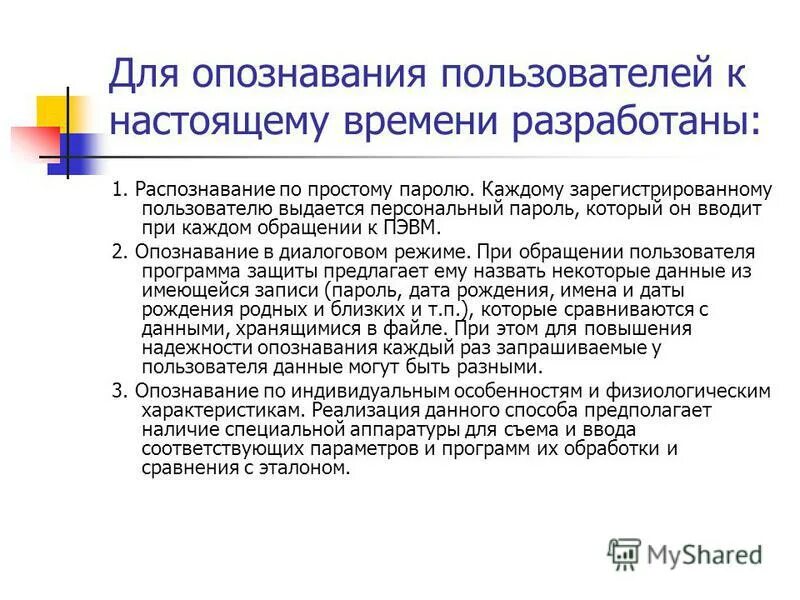 Для опознавания пользователей к настоящему времени разработаны:

1. Распознавание по простому паролю. Каждому зарегистрированному пользователю выдается персональный пароль, который он вводит при каждом обращении к ПЭВМ.

2. Опознавание в диалоговом режиме. При обращении пользователя программа защиты предлагает ему назвать некоторые данные из имеющейся записи (пароль, дата рождения, имена и даты рождения родных и близких и т.п.), которые сравниваются с данными, хранящимися в файле. При этом для повышения надежности опознавания каждый раз запрашиваемые у пользователя данные могут быть разными.

3. Опознавание по индивидуальным особенностям и физиологическим характеристикам. Реализация данного способа предполагает наличие специальной аппаратуры для съема и ввода соответствующих параметров и программ их обработки и сравнения с эталоном.

MyShared